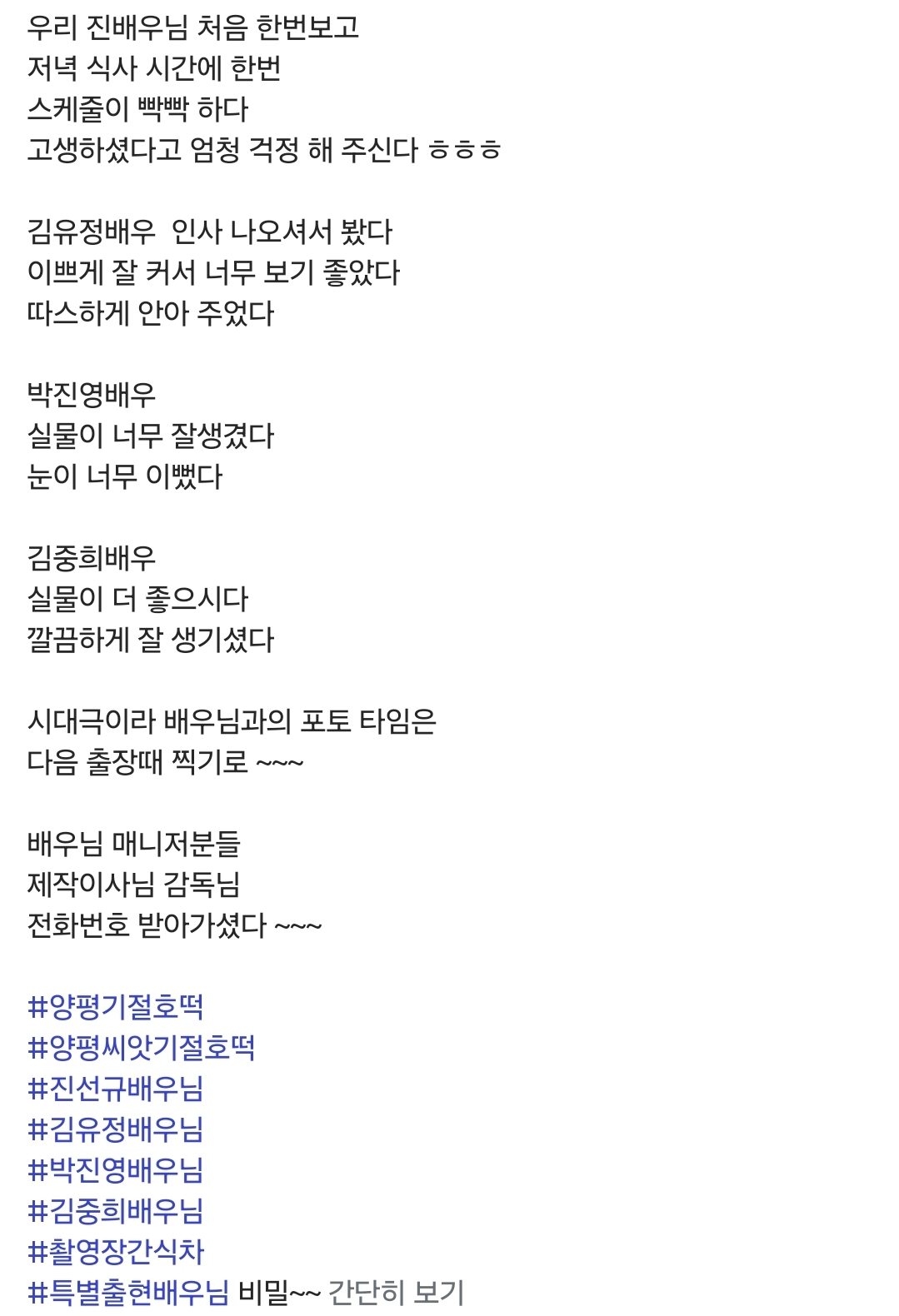 우리 진배우님 처음 한번보고
저녁 식사 시간에 한번
스케줄이 빡빡 하다
고생하셨다고 엄청 걱정 해 주신다 ㅎㅎㅎ

김유정배우 인사 나오셔서 봤다
이쁘게 잘 커서 너무 보기 좋았다
따스하게 안아 주었다

박진영배우
실물이 너무 잘생겼다
눈이 너무 이뻤다

김중희배우
실물이 더 좋으시다
깔끔하게 잘 생기셨다

시대극이라 배우님과의 포토 타임은
다음 출장때 찍기로 ~~~

배우님 매니저분들
제작이사님 감독님
전화번호 받아가셨다 ~~~

#양평기절호떡
#양평씨앗기절호떡
#진선규배우님
#김유정배우님
#박진영배우님
#김중희배우님
#촬영장간식차
#특별출현배우님 비밀~~ 간단히 보기